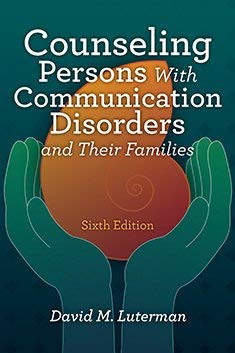 Counseling
Persons With
Communication
Disorders
and Their Families

Sixth Edition

David M. Luterman